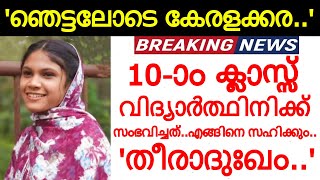 'ഞെട്ടലോടെ കേരളക്കര..'

BREAKING NEWS

10-ാം ക്ലാസ്സ് വിദ്യാർത്ഥിനിക്ക്

സംഭവിച്ചത്..എങ്ങിനെ സഹിക്കും..

'തീരാദുഃഖം..'